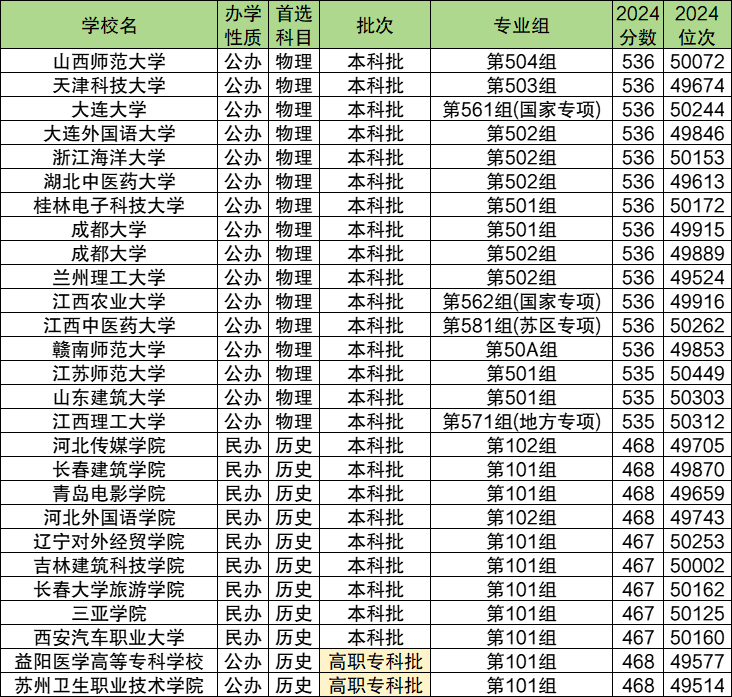 | 学校名 | 办学性质 | 首选科目 | 批次 | 专业组 | 2024分数 | 2024位次 |
|---|---|---|---|---|---|---|
| 山西师范大学 | 公办 | 物理 | 本科批 | 第504组 | 536 | 50072 |
| 天津科技大学 | 公办 | 物理 | 本科批 | 第503组 | 536 | 49674 |
| 大连大学 | 公办 | 物理 | 本科批 | 第561组(国家专项) | 536 | 50244 |
| 大连外国语大学 | 公办 | 物理 | 本科批 | 第502组 | 536 | 49846 |
| 浙江海洋大学 | 公办 | 物理 | 本科批 | 第502组 | 536 | 50153 |
| 湖北中医药大学 | 公办 | 物理 | 本科批 | 第502组 | 536 | 49613 |
| 桂林电子科技大学 | 公办 | 物理 | 本科批 | 第501组 | 536 | 50172 |
| 成都大学 | 公办 | 物理 | 本科批 | 第501组 | 536 | 49915 |
| 成都大学 | 公办 | 物理 | 本科批 | 第502组 | 536 | 49889 |
| 兰州理工大学 | 公办 | 物理 | 本科批 | 第502组 | 536 | 49524 |
| 江西农业大学 | 公办 | 物理 | 本科批 | 第562组(国家专项) | 536 | 49916 |
| 江西中医药大学 | 公办 | 物理 | 本科批 | 第581组(苏区专项) | 536 | 50262 |
| 赣南师范大学 | 公办 | 物理 | 本科批 | 第50A组 | 536 | 49853 |
| 江苏师范大学 | 公办 | 物理 | 本科批 | 第501组 | 535 | 50449 |
| 山东建筑大学 | 公办 | 物理 | 本科批 | 第501组 | 535 | 50303 |
| 江西理工大学 | 公办 | 物理 | 本科批 | 第571组(地方专项) | 535 | 50312 |
| 河北传媒学院 | 民办 | 历史 | 本科批 | 第102组 | 468 | 49705 |
| 长春建筑学院 | 民办 | 历史 | 本科批 | 第101组 | 468 | 49870 |
| 青岛电影学院 | 民办 | 历史 | 本科批 | 第101组 | 468 | 49659 |
| 河北外国语学院 | 民办 | 历史 | 本科批 | 第102组 | 468 | 49743 |
| 辽宁对外经贸学院 | 民办 | 历史 | 本科批 | 第101组 | 467 | 50253 |
| 吉林建筑科技学院 | 民办 | 历史 | 本科批 | 第101组 | 467 | 50002 |
| 长春大学旅游学院 | 民办 | 历史 | 本科批 | 第101组 | 467 | 50162 |
| 三亚学院 | 民办 | 历史 | 本科批 | 第101组 | 467 | 50125 |
| 西安汽车职业大学 | 民办 | 历史 | 本科批 | 第101组 | 467 | 50160 |
| 益阳医学高等专科学校 | 公办 | 历史 | 高职专科批 | 第101组 | 468 | 49577 |
| 苏州卫生职业技术学院 | 公办 | 历史 | 高职专科批 | 第101组 | 468 | 49514 |